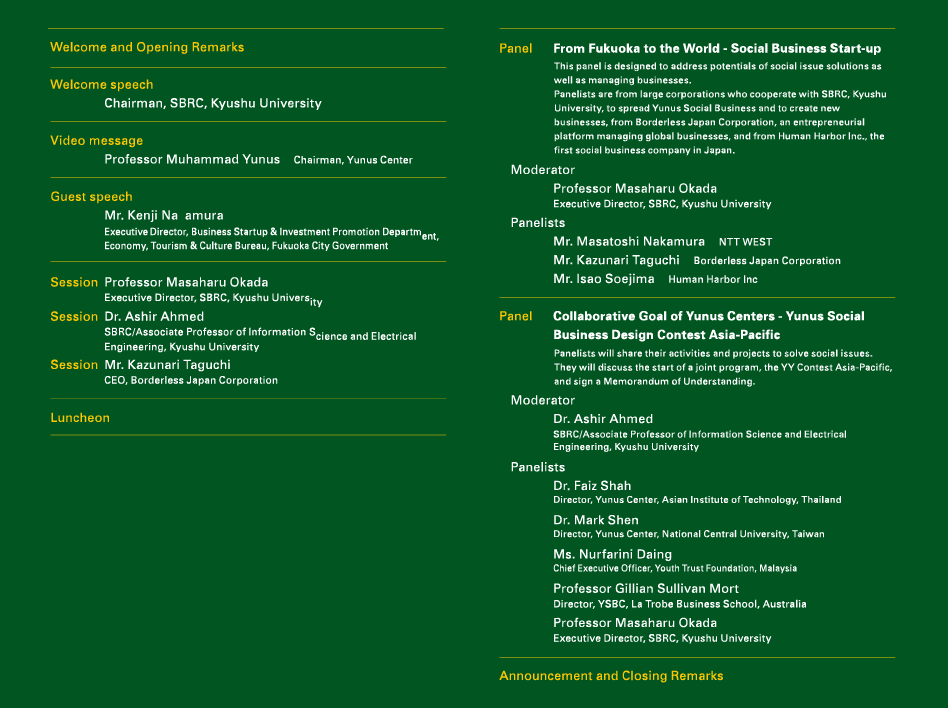 Welcome and Opening Remarks

Welcome speech
Chairman, SBRC, Kyushu University

Video message
Professor Muhammad Yunus Chairman, Yunus Center

Guest speech
Mr. Kenji Na amura
Executive Director, Business Startup & Investment Promotion Department, Economy, Tourism & Culture Bureau, Fukuoka City Government

Session Professor Masaharu Okada
Executive Director, SBRC, Kyushu University

Session Dr. Ashir Ahmed
SBRC/Associate Professor of Information Science and Electrical Engineering, Kyushu University

Session Mr. Kazunari Taguchi
CEO, Borderless Japan Corporation

Luncheon

Panel From Fukuoka to the World - Social Business Start-up
This panel is designed to address potentials of social issue solutions as well as managing businesses.
Panelists are from large corporations who cooperate with SBRC, Kyushu University, to spread Yunus Social Business and to create new businesses, from Borderless Japan Corporation, an entrepreneurial platform managing global businesses, and from Human Harbor Inc., the first social business company in Japan.

Moderator
Professor Masaharu Okada
Executive Director, SBRC, Kyushu University

Panelists
Mr. Masatoshi Nakamura NTT WEST
Mr. Kazunari Taguchi Borderless Japan Corporation
Mr. Isao Soejima Human Harbor Inc

Panel Collaborative Goal of Yunus Centers - Yunus Social Business Design Contest Asia-Pacific
Panelists will share their activities and projects to solve social issues. They will discuss the start of a joint program, the YY Contest Asia-Pacific, and sign a Memorandum of Understanding.

Moderator
Dr. Ashir Ahmed
SBRC/Associate Professor of Information Science and Electrical Engineering, Kyushu University

Panelists
Dr. Faiz Shah
Director, Yunus Center, Asian Institute of Technology, Thailand
Dr. Mark Shen
Director, Yunus Center, National Central University, Taiwan
Ms. Nurfarini Daing
Chief Executive Officer, Youth Trust Foundation, Malaysia
Professor Gillian Sullivan Mort
Director, YSBC, La Trobe Business School, Australia
Professor Masaharu Okada
Executive Director, SBRC, Kyushu University

Announcement and Closing Remarks